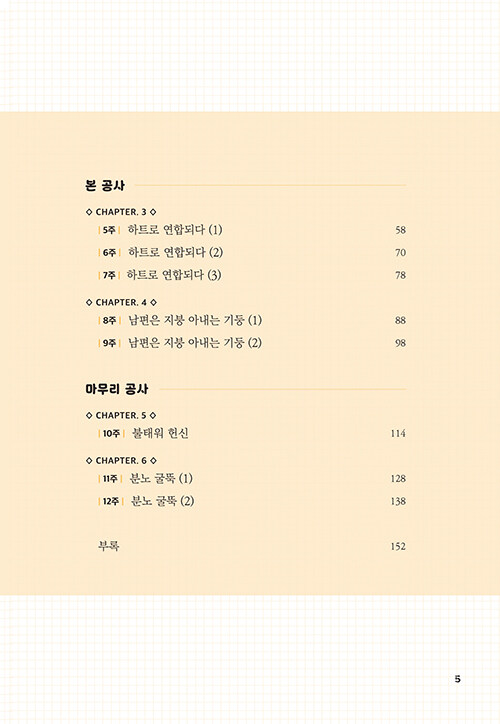 본 공사

◇ CHAPTER. 3 ◇

| 5주 | 하트로 연합되다 (1) 58

| 6주 | 하트로 연합되다 (2) 70

| 7주 | 하트로 연합되다 (3) 78

◇ CHAPTER. 4 ◇

| 8주 | 남편은 지붕 아내는 기둥 (1) 88

| 9주 | 남편은 지붕 아내는 기둥 (2) 98

마무리 공사

◇ CHAPTER. 5 ◇

| 10주 | 불태워 헌신 114

◇ CHAPTER. 6 ◇

| 11주 | 분노 굴뚝 (1) 128

| 12주 | 분노 굴뚝 (2) 138

부록 152

5